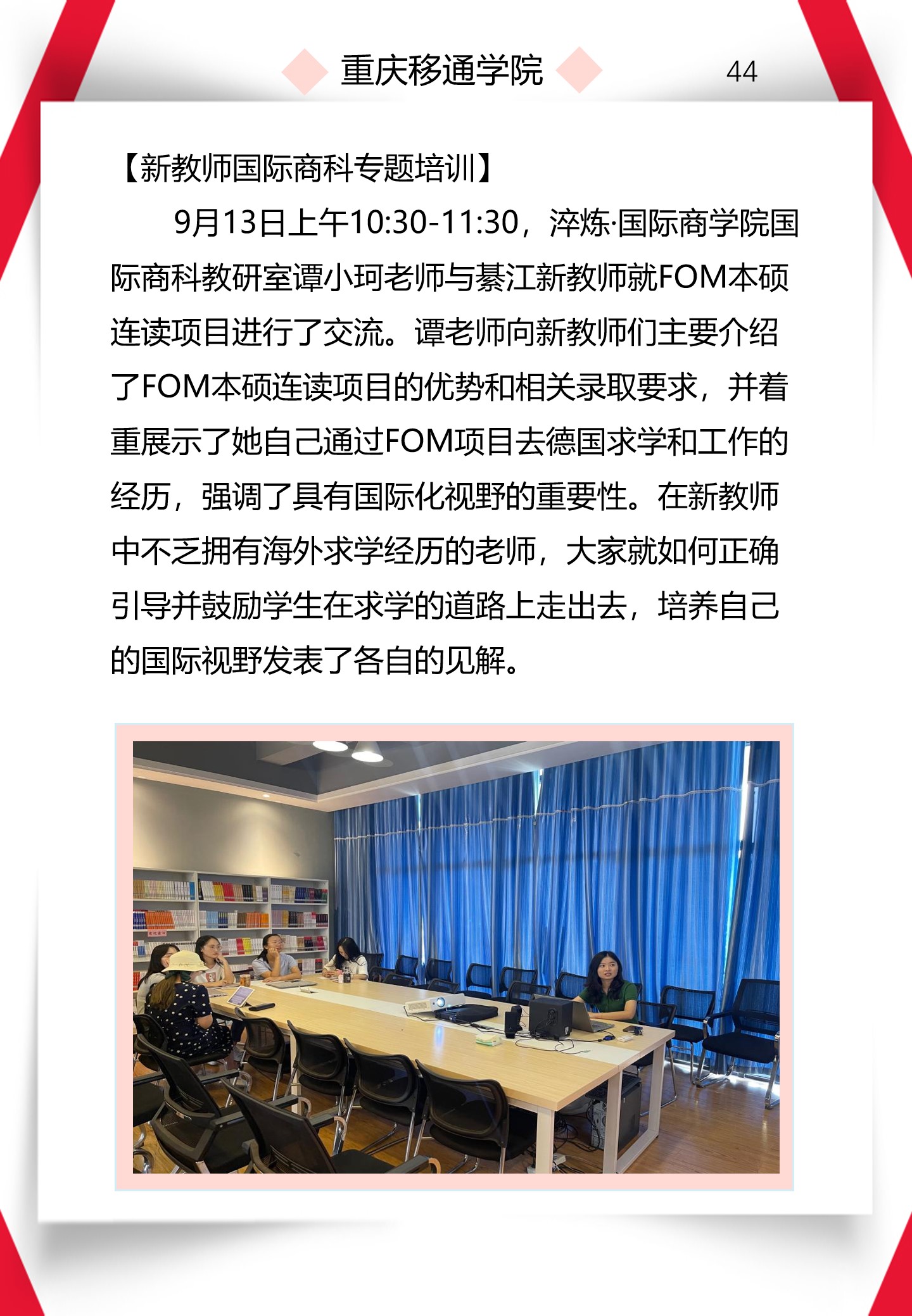 重庆移通学院

44

【新教师国际商科专题培训】

9月13日上午10:30-11:30，淬炼·国际商学院国际商科教研室谭小珂老师与綦江新教师就FOM本硕连读项目进行了交流。谭老师向新教师们主要介绍了FOM本硕连读项目的优势和相关录取要求，并着重展示了她自己通过FOM项目去德国求学和工作的经历，强调了具有国际化视野的重要性。在新教师中不乏拥有海外求学经历的老师，大家就如何正确引导并鼓励学生在求学的道路上走出去，培养自己的国际视野发表了各自的见解。